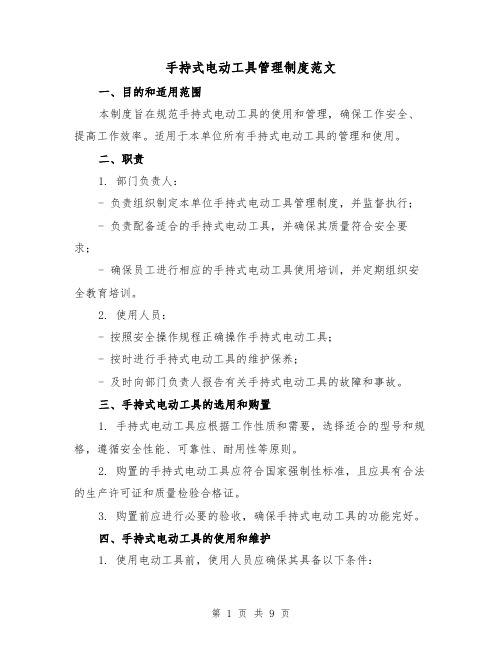 手持式电动工具管理制度范文

一、目的和适用范围

本制度旨在规范手持式电动工具的使用和管理，确保工作安全、提高工作效率。适用于本单位所有手持式电动工具的管理和使用。

二、职责

1. 部门负责人：

- 负责组织制定本单位手持式电动工具管理制度，并监督执行；

- 负责配备适合的手持式电动工具，并确保其质量符合安全要求；

- 确保员工进行相应的手持式电动工具使用培训，并定期组织安全教育培训。

2. 使用人员：

- 按照安全操作规程正确操作手持式电动工具；

- 按时进行手持式电动工具的维护保养；

- 及时向部门负责人报告有关手持式电动工具的故障和事故。

三、手持式电动工具的选用和购置

1. 手持式电动工具应根据工作性质和需要，选择适合的型号和规格，遵循安全性能、可靠性、耐用性等原则。

2. 购置的手持式电动工具应符合国家强制性标准，且应具有合法的生产许可证和质量检验合格证。

3. 购置前应进行必要的验收，确保手持式电动工具的功能完好。

四、手持式电动工具的使用和维护

1. 使用电动工具前，使用人员应确保其具备以下条件：

第 1 页 共 9 页